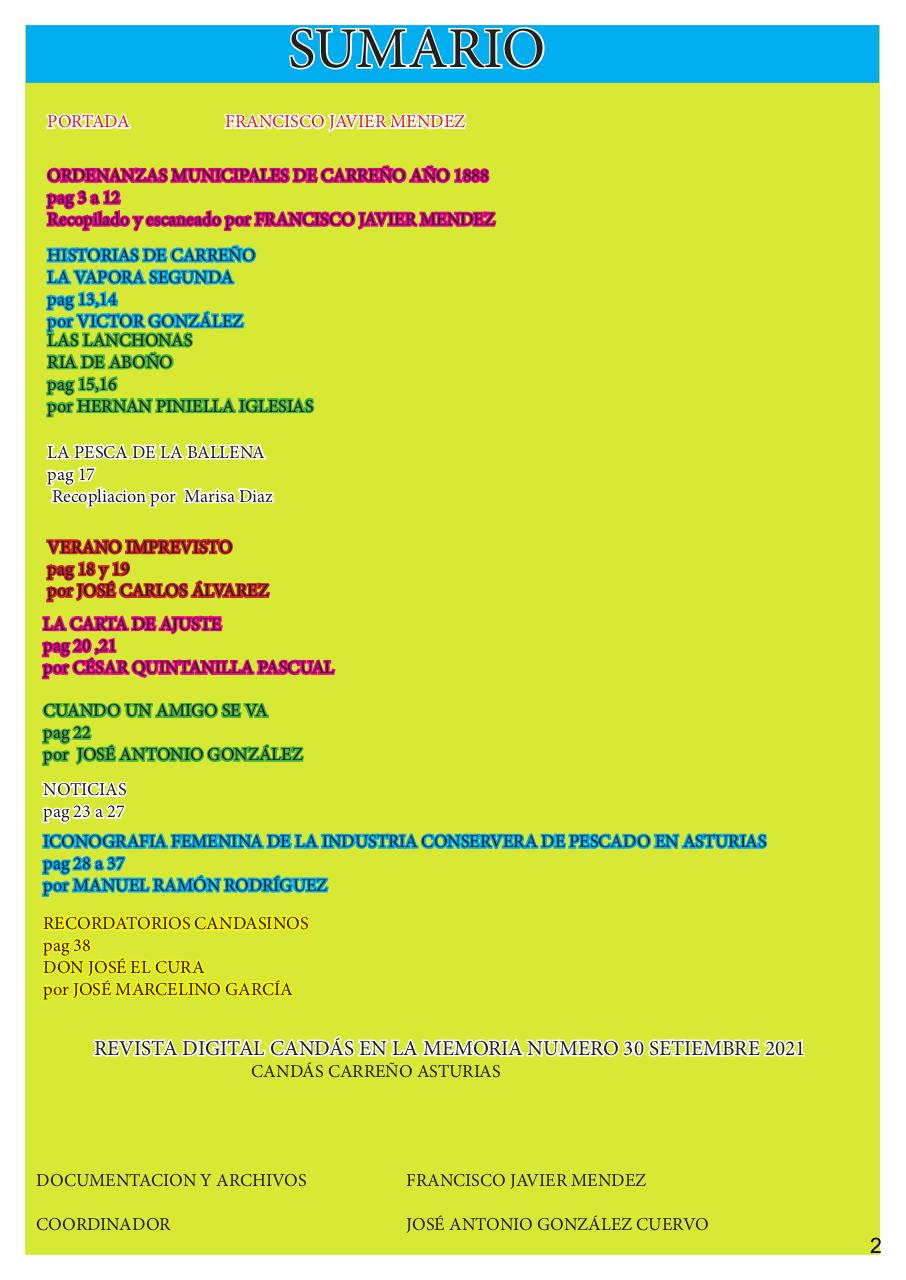 SUMARIO

PORTADA FRANCISCO JAVIER MENDEZ

ORDENANZAS MUNICIPALES DE CARREÑO AÑO 1888
pag 3 a 12
Recopilado y escaneado por FRANCISCO JAVIER MENDEZ

HISTORIAS DE CARREÑO
LA VAPORA SEGUNDA
pag 13,14
por VICTOR GONZÁLEZ
LAS LANCHONAS
RIA DE ABOÑO
pag 15,16
por HERNAN PINIELLA IGLESIAS

LA PESCA DE LA BALLENA
pag 17
Recopliacion por Marisa Diaz

VERANO IMPREVISTO
pag 18 y 19
por JOSÉ CARLOS ÁLVAREZ
LA CARTA DE AJUSTE
pag 20 ,21
por CÉSAR QUINTANILLA PASCUAL

CUANDO UN AMIGO SE VA
pag 22
por JOSÉ ANTONIO GONZÁLEZ

NOTICIAS
pag 23 a 27
ICONOGRAFIA FEMENINA DE LA INDUSTRIA CONSERVERA DE PESCADO EN ASTURIAS
pag 28 a 37
por MANUEL RAMÓN RODRÍGUEZ

RECORDATORIOS CANDASINOS
pag 38
DON JOSÉ EL CURA
por JOSÉ MARCELINO GARCÍA

REVISTA DIGITAL CANDÁS EN LA MEMORIA NUMERO 30 SETIEMBRE 2021
CANDÁS CARREÑO ASTURIAS

DOCUMENTACION Y ARCHIVOS FRANCISCO JAVIER MENDEZ

COORDINADOR JOSÉ ANTONIO GONZÁLEZ CUERVO

2